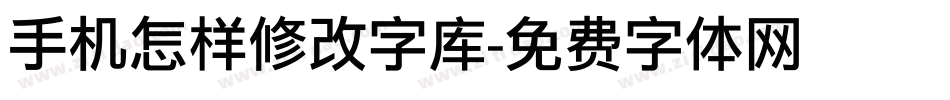 手机怎样修改字库-免费字体网